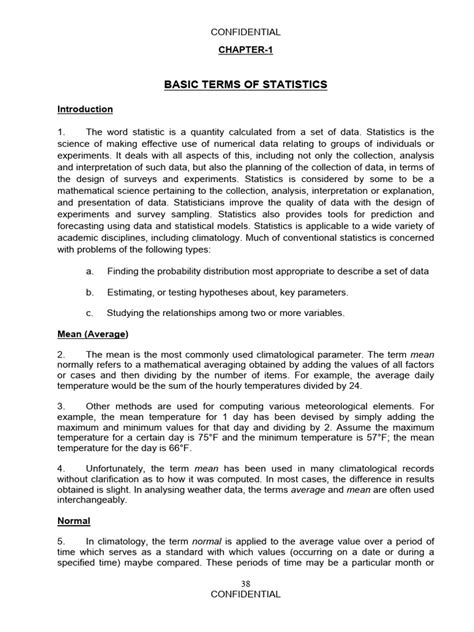 CONFIDENTIAL

CHAPTER-1

BASIC TERMS OF STATISTICS

Introduction

1. The word statistic is a quantity calculated from a set of data. Statistics is the science of making effective use of numerical data relating to groups of individuals or experiments. It deals with all aspects of this, including not only the collection, analysis and interpretation of such data, but also the planning of the collection of data, in terms of the design of surveys and experiments. Statistics is considered by some to be a mathematical science pertaining to the collection, analysis, interpretation or explanation, and presentation of data. Statisticians improve the quality of data with the design of experiments and survey sampling. Statistics also provides tools for prediction and forecasting using data and statistical models. Statistics is applicable to a wide variety of academic disciplines, including climatology. Much of conventional statistics is concerned with problems of the following types:

a. Finding the probability distribution most appropriate to describe a set of data

b. Estimating, or testing hypotheses about, key parameters.

c. Studying the relationships among two or more variables.

Mean (Average)

2. The mean is the most commonly used climatological parameter. The term mean normally refers to a mathematical averaging obtained by adding the values of all factors or cases and then dividing by the number of items. For example, the average daily temperature would be the sum of the hourly temperatures divided by 24.

3. Other methods are used for computing various meteorological elements. For example, the mean temperature for 1 day has been devised by simply adding the maximum and minimum values for that day and dividing by 2. Assume the maximum temperature for a certain day is 75°F and the minimum temperature is 57°F; the mean temperature for the day is 66°F.

4. Unfortunately, the term mean has been used in many climatological records without clarification as to how it was computed. In most cases, the difference in results obtained is slight. In analysing weather data, the terms average and mean are often used interchangeably.

Normal

5. In climatology, the term normal is applied to the average value over a period of time which serves as a standard with which values (occurring on a date or during a specified time) maybe compared. These periods of time may be a particular month or

38
CONFIDENTIAL